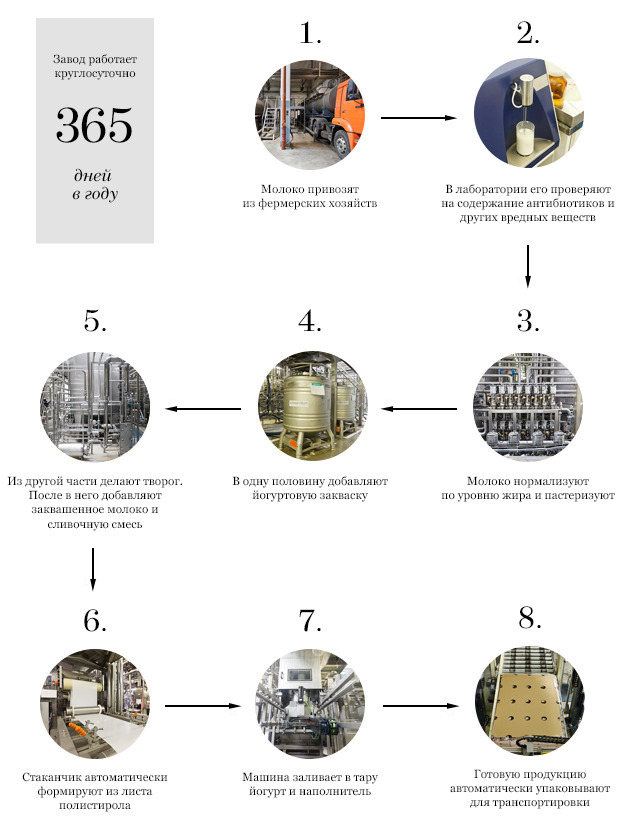 Завод работает круглосуточно

365

дней в году

1.

Молоко привозят из фермерских хозяйств

2.

В лаборатории его проверяют на содержание антибиотиков и других вредных веществ

3.

Молоко нормализуют по уровню жира и пастеризуют

4.

В одну половину добавляют йогуртовую закваску

5.

Из другой части делают творог. После в него добавляют заквашенное молоко и сливочную смесь

6.

Стаканчик автоматически формируют из листа полистирола

7.

Машина заливает в тару йогурт и наполнитель

8.

Готовую продукцию автоматически упаковывают для транспортировки